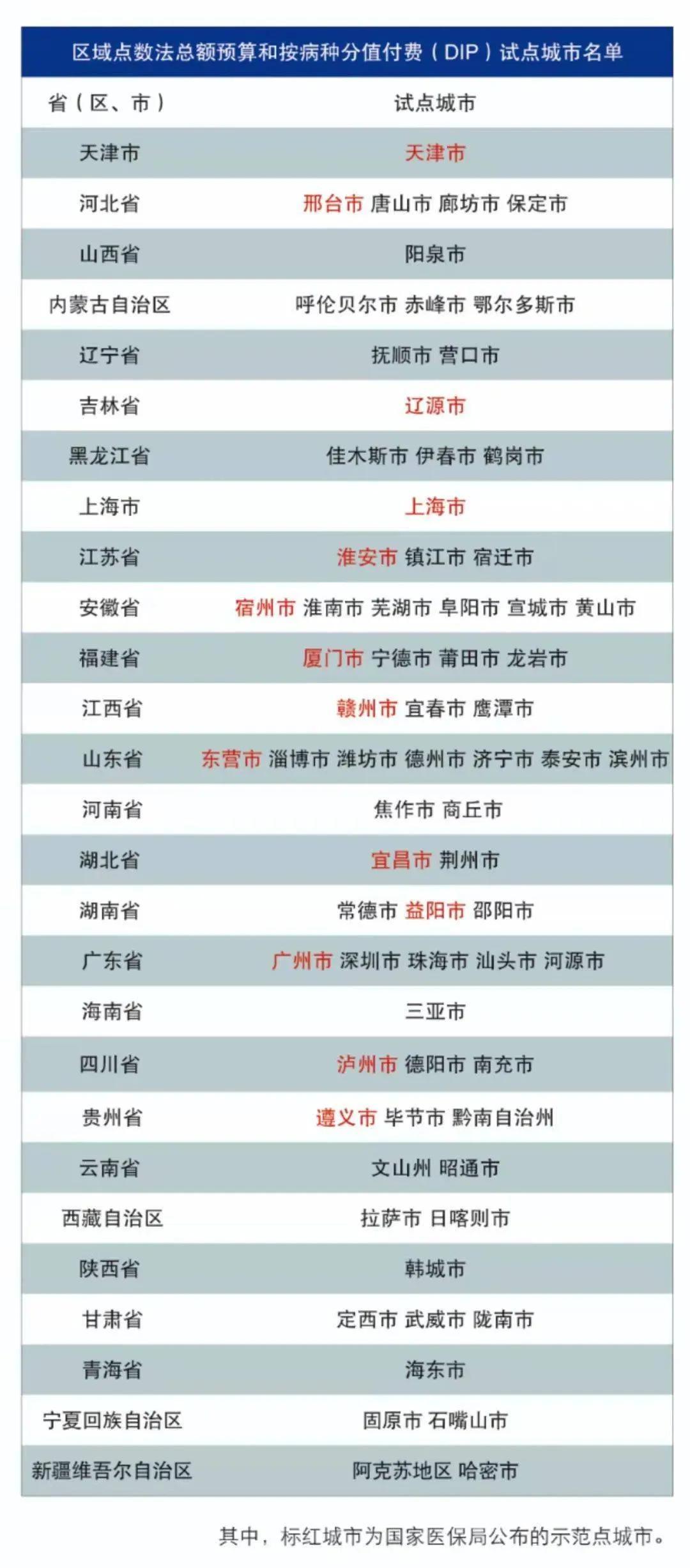 区域点数法总额预算和按病种分值付费（DIP）试点城市名单

| 省（区、市） | 试点城市 |
|---|---|
| 天津市 | 天津市 |
| 河北省 | 邢台市 唐山市 廊坊市 保定市 |
| 山西省 | 阳泉市 |
| 内蒙古自治区 | 呼伦贝尔市 赤峰市 鄂尔多斯市 |
| 辽宁省 | 抚顺市 营口市 |
| 吉林省 | 辽源市 |
| 黑龙江省 | 佳木斯市 伊春市 鹤岗市 |
| 上海市 | 上海市 |
| 江苏省 | 淮安市 镇江市 宿迁市 |
| 安徽省 | 宿州市 淮南市 芜湖市 阜阳市 宣城市 黄山市 |
| 福建省 | 厦门市 宁德市 莆田市 龙岩市 |
| 江西省 | 赣州市 宜春市 鹰潭市 |
| 山东省 | 东营市 淄博市 潍坊市 德州市 济宁市 泰安市 滨州市 |
| 河南省 | 焦作市 商丘市 |
| 湖北省 | 宜昌市 荆州市 |
| 湖南省 | 常德市 益阳市 邵阳市 |
| 广东省 | 广州市 深圳市 珠海市 汕头市 河源市 |
| 海南省 | 三亚市 |
| 四川省 | 泸州市 德阳市 南充市 |
| 贵州省 | 遵义市 毕节市 黔南自治州 |
| 云南省 | 文山州 昭通市 |
| 西藏自治区 | 拉萨市 日喀则市 |
| 陕西省 | 韩城市 |
| 甘肃省 | 定西市 武威市 陇南市 |
| 青海省 | 海东市 |
| 宁夏回族自治区 | 固原市 石嘴山市 |
| 新疆维吾尔自治区 | 阿克苏地区 哈密市 |

其中，标红城市为国家医保局公布的示范点城市。